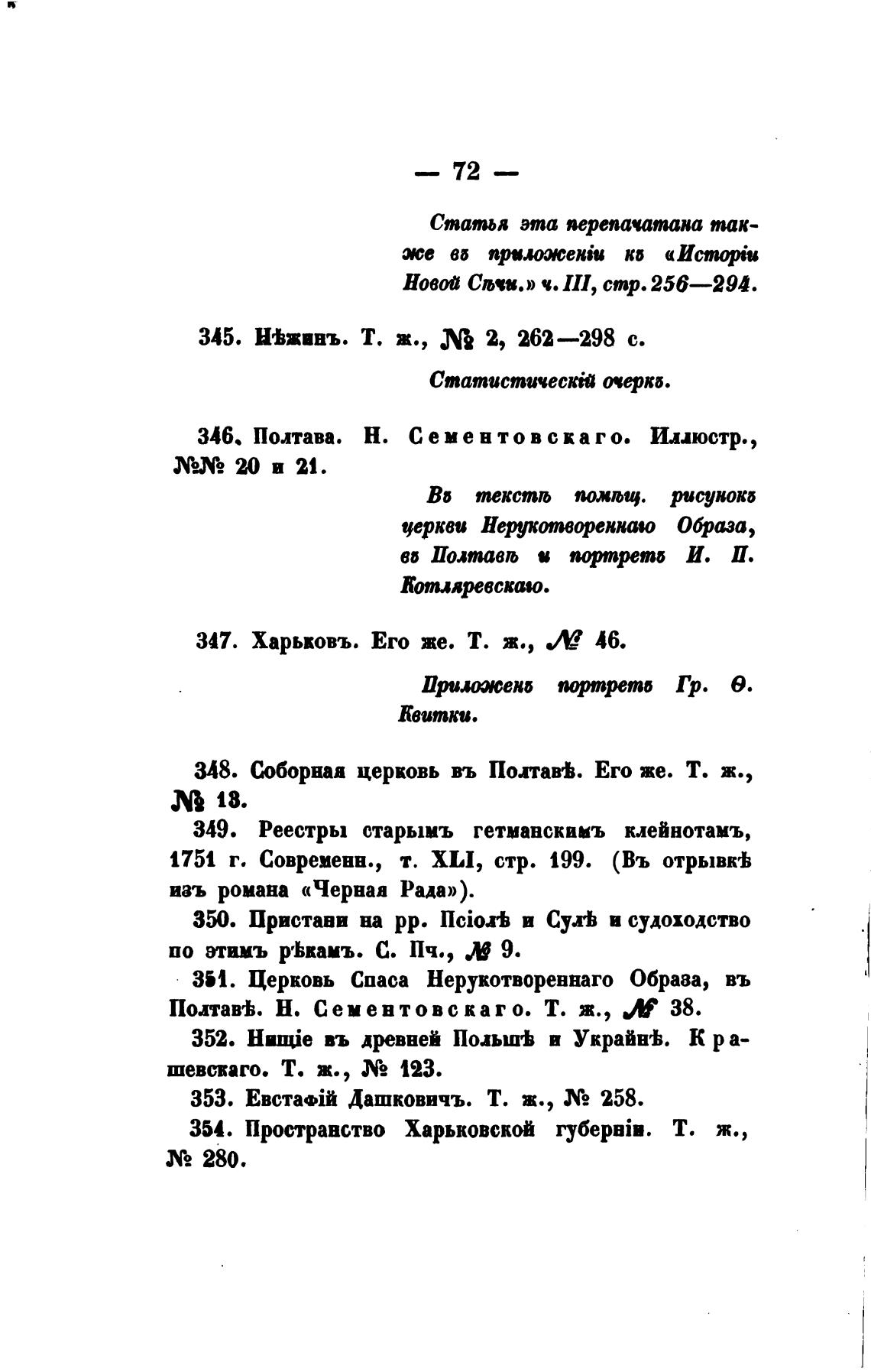 — 72 —

Статья эта перепачатана также въ приложеніи къ «Исторіи Новой Сѣчи.» ч. III, стр. 256—294.

345. Нѣжинъ. Т. ж., № 2, 262—298 с.

Статистическій очеркъ.

346. Полтава. Н. Сементовскаго. Иллюстр., №№ 20 и 21.

Въ текстѣ помѣщ. рисунокъ церкви Нерукотвореннаго Образа, въ Полтавѣ и портретъ И. П. Котляревскаго.

347. Харьковъ. Его же. Т. ж., № 46.

Приложенъ портретъ Гр. Ѳ. Квитки.

348. Соборная церковь въ Полтавѣ. Его же. Т. ж., № 18.

349. Реестры старымъ гетманскимъ клейнотамъ, 1751 г. Современн., т. XLI, стр. 199. (Въ отрывкѣ изъ романа «Черная Рада»).

350. Пристани на рр. Псіолѣ и Сулѣ и судоходство по этимъ рѣкамъ. С. Пч., № 9.

351. Церковь Спаса Нерукотвореннаго Образа, въ Полтавѣ. Н. Сементовскаго. Т. ж., № 38.

352. Нищіе въ древней Польшѣ и Украйнѣ. Крашевскаго. Т. ж., № 123.

353. Евстафій Дашковичъ. Т. ж., № 258.

354. Пространство Харьковской губерніи. Т. ж., № 280.